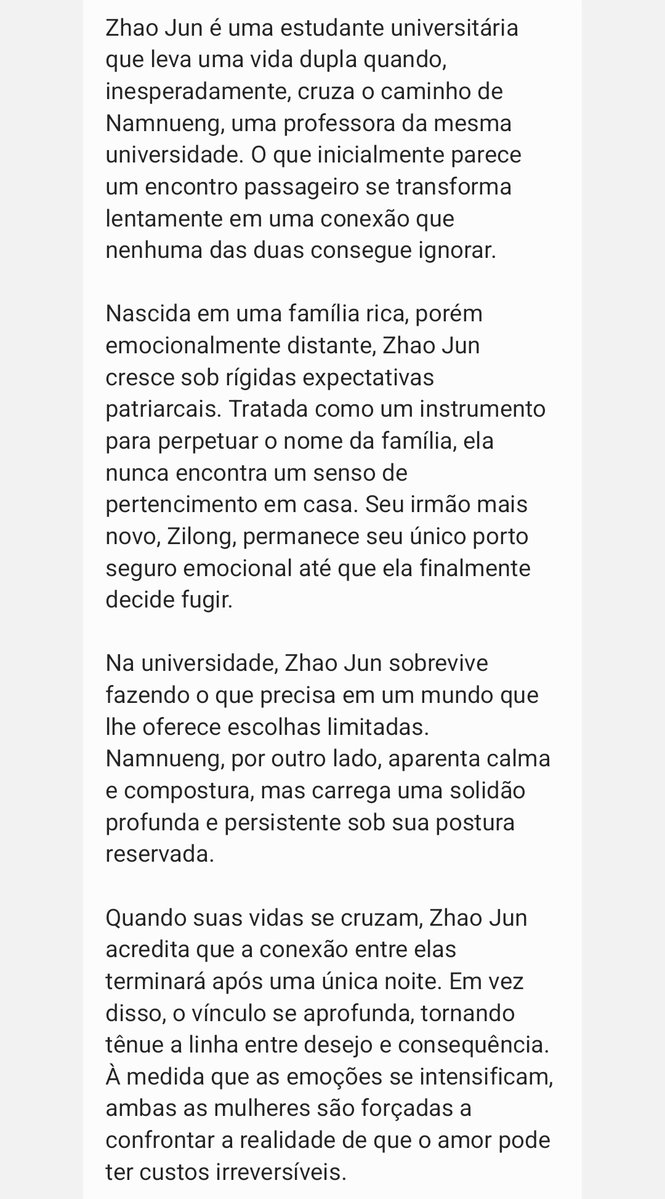 Zhao Jun é uma estudante universitária que leva uma vida dupla quando, inesperadamente, cruza o caminho de Namnueng, uma professora da mesma universidade. O que inicialmente parece um encontro passageiro se transforma lentamente em uma conexão que nenhuma das duas consegue ignorar.

Nascida em uma família rica, porém emocionalmente distante, Zhao Jun cresce sob rígidas expectativas patriarcais. Tratada como um instrumento para perpetuar o nome da família, ela nunca encontra um senso de pertencimento em casa. Seu irmão mais novo, Zilong, permanece seu único porto seguro emocional até que ela finalmente decide fugir.

Na universidade, Zhao Jun sobrevive fazendo o que precisa em um mundo que lhe oferece escolhas limitadas. Namnueng, por outro lado, aparenta calma e compostura, mas carrega uma solidão profunda e persistente sob sua postura reservada.

Quando suas vidas se cruzam, Zhao Jun acredita que a conexão entre elas terminará após uma única noite. Em vez disso, o vínculo se aprofunda, tornando tênue a linha entre desejo e consequência. À medida que as emoções se intensificam, ambas as mulheres são forçadas a confrontar a realidade de que o amor pode ter custos irreversíveis.